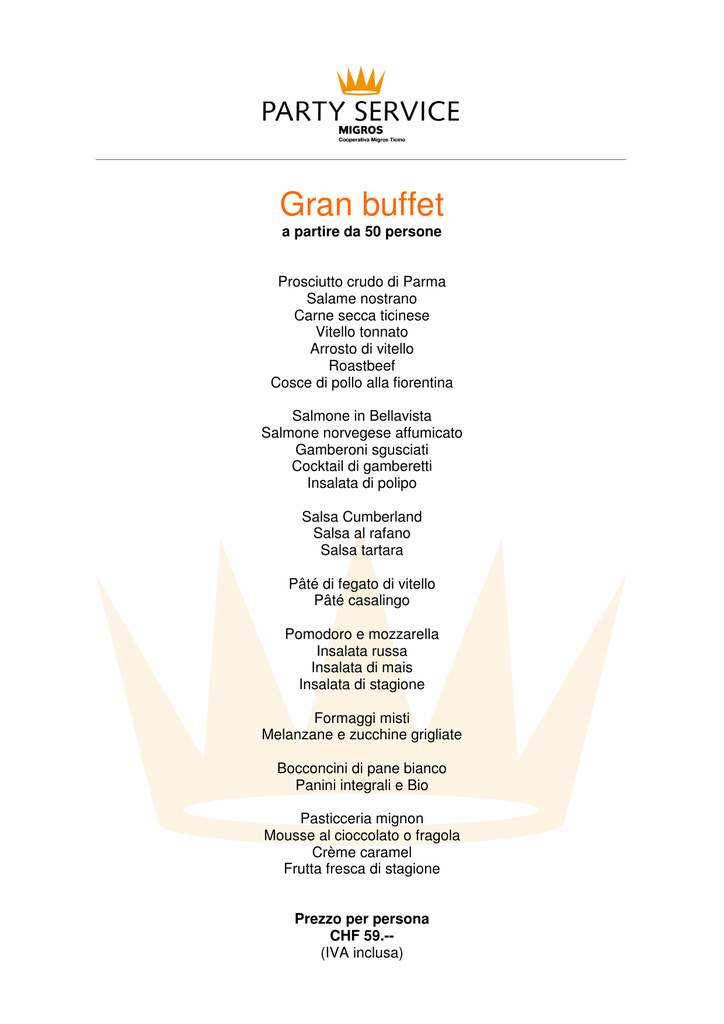 PARTY SERVICE
MIGROS
Cooperativa Migros Ticino

Gran buffet
a partire da 50 persone

Prosciutto crudo di Parma
Salame nostrano
Carne secca ticinese
Vitello tonnato
Arrosto di vitello
Roastbeef
Cosce di pollo alla fiorentina

Salmone in Bellavista
Salmone norvegese affumicato
Gamberoni sgusciati
Cocktail di gamberetti
Insalata di polipo

Salsa Cumberland
Salsa al rafano
Salsa tartara

Pâté di fegato di vitello
Pâté casalingo

Pomodoro e mozzarella
Insalata russa
Insalata di mais
Insalata di stagione

Formaggi misti
Melanzane e zucchine grigliate

Bocconcini di pane bianco
Panini integrali e Bio

Pasticceria mignon
Mousse al cioccolato o fragola
Crème caramel
Frutta fresca di stagione

Prezzo per persona
CHF 59.--
(IVA inclusa)